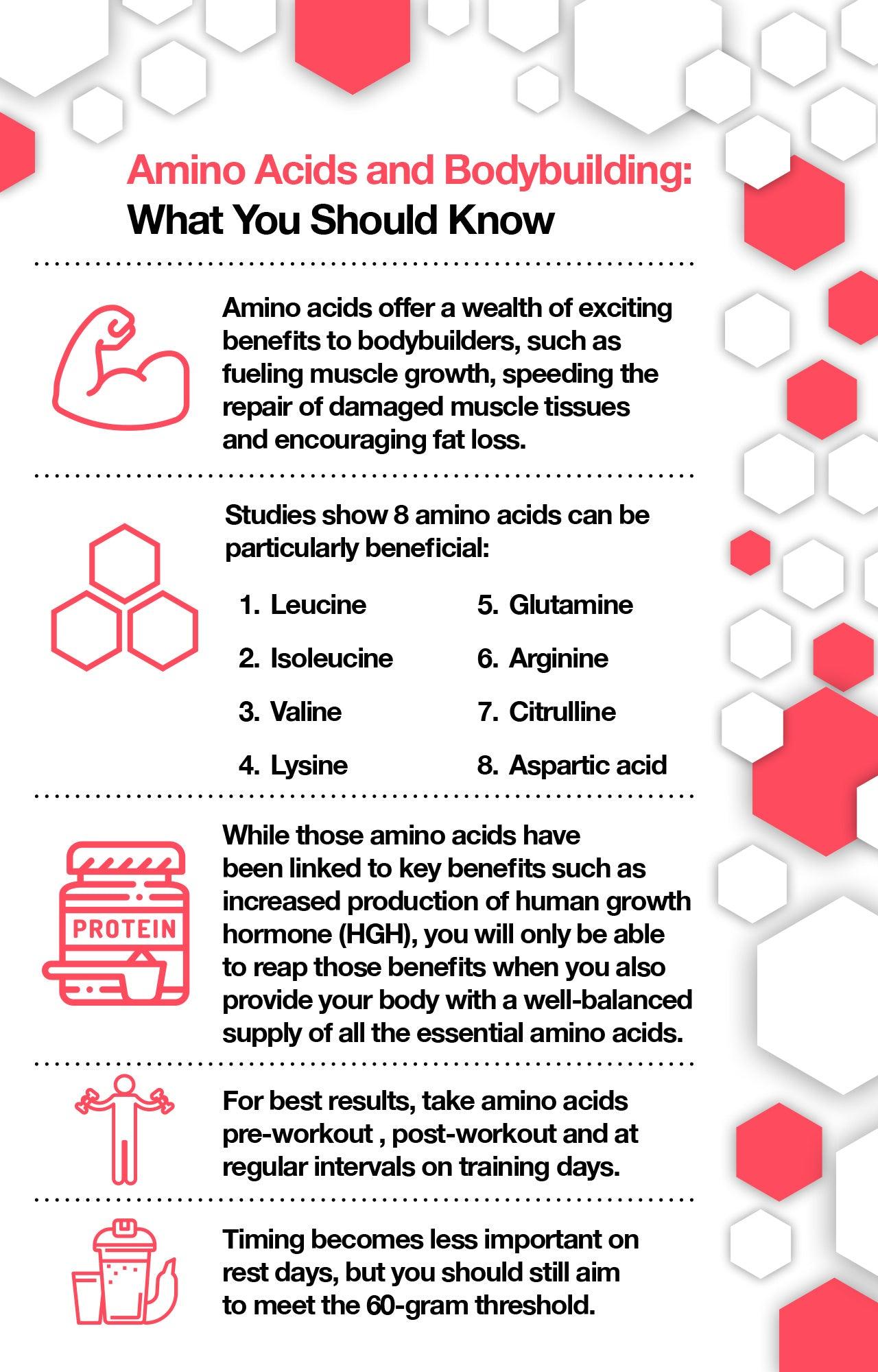 Amino Acids and Bodybuilding:
What You Should Know

Amino acids offer a wealth of exciting benefits to bodybuilders, such as fueling muscle growth, speeding the repair of damaged muscle tissues and encouraging fat loss.

Studies show 8 amino acids can be particularly beneficial:

1. Leucine
2. Isoleucine
3. Valine
4. Lysine
5. Glutamine
6. Arginine
7. Citrulline
8. Aspartic acid

PROTEIN

While those amino acids have been linked to key benefits such as increased production of human growth hormone (HGH), you will only be able to reap those benefits when you also provide your body with a well-balanced supply of all the essential amino acids.

For best results, take amino acids pre-workout , post-workout and at regular intervals on training days.

Timing becomes less important on rest days, but you should still aim to meet the 60-gram threshold.